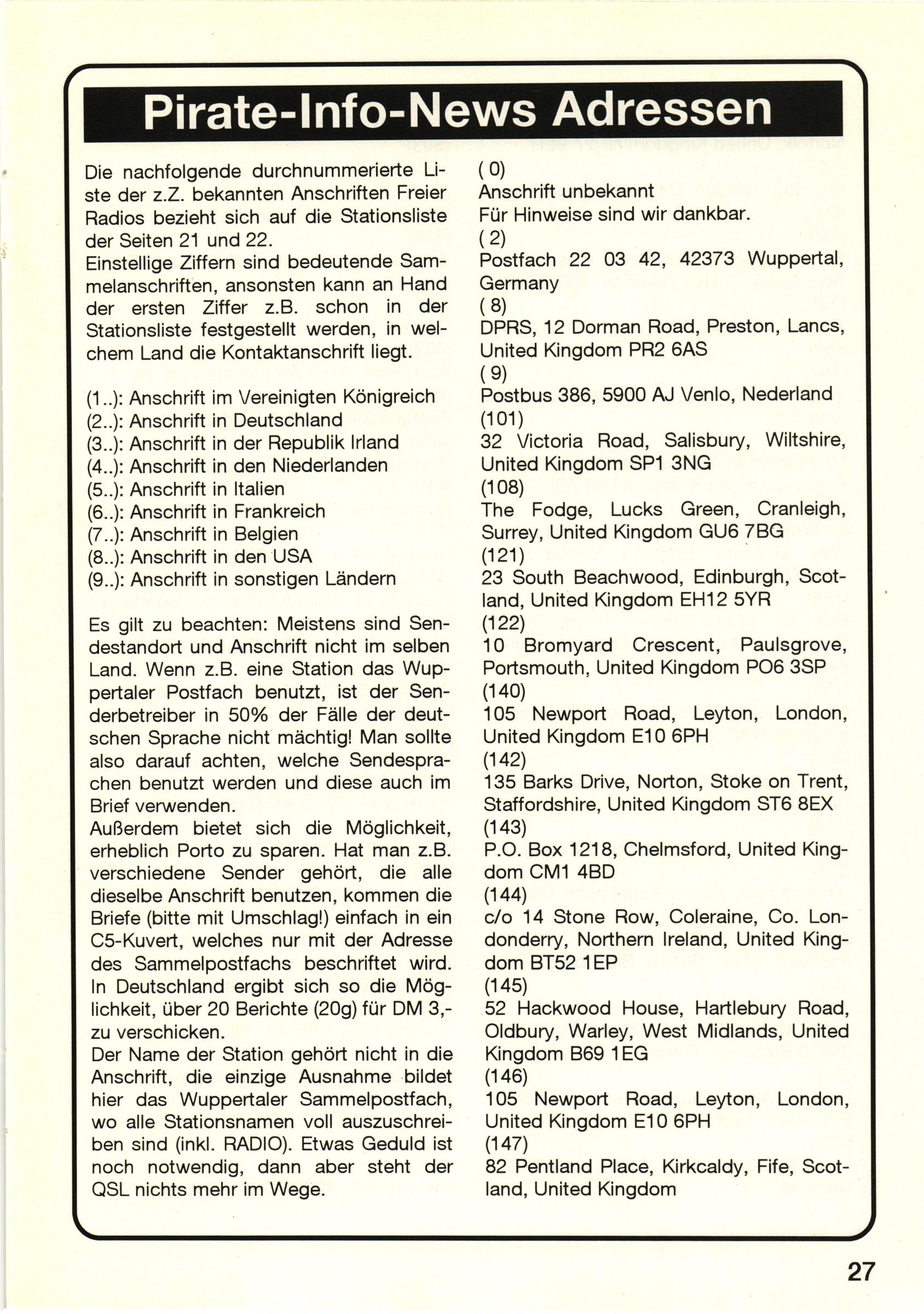 Pirate-Info-News Adressen

Die nachfolgende durchnummerierte Liste der z.Z. bekannten Anschriften Freier Radios bezieht sich auf die Stationsliste der Seiten 21 und 22.
Einstellige Ziffern sind bedeutende Sammelanschriften, ansonsten kann an Hand der ersten Ziffer z.B. schon in der Stationsliste festgestellt werden, in welchem Land die Kontaktanschrift liegt.

(1..): Anschrift im Vereinigten Königreich
(2..): Anschrift in Deutschland
(3..): Anschrift in der Republik Irland
(4..): Anschrift in den Niederlanden
(5..): Anschrift in Italien
(6..): Anschrift in Frankreich
(7..): Anschrift in Belgien
(8..): Anschrift in den USA
(9..): Anschrift in sonstigen Ländern

Es gilt zu beachten: Meistens sind Sendestandort und Anschrift nicht im selben Land. Wenn z.B. eine Station das Wuppertaler Postfach benutzt, ist der Senderbetreiber in 50% der Fälle der deutschen Sprache nicht mächtig! Man sollte also darauf achten, welche Sendesprachen benutzt werden und diese auch im Brief verwenden.
Außerdem bietet sich die Möglichkeit, erheblich Porto zu sparen. Hat man z.B. verschiedene Sender gehört, die alle dieselbe Anschrift benutzen, kommen die Briefe (bitte mit Umschlag!) einfach in ein C5-Kuvert, welches nur mit der Adresse des Sammelpostfachs beschriftet wird. In Deutschland ergibt sich so die Möglichkeit, über 20 Berichte (20g) für DM 3,- zu verschicken.
Der Name der Station gehört nicht in die Anschrift, die einzige Ausnahme bildet hier das Wuppertaler Sammelpostfach, wo alle Stationsnamen voll auszuschreiben sind (inkl. RADIO). Etwas Geduld ist noch notwendig, dann aber steht der QSL nichts mehr im Wege.

( 0)
Anschrift unbekannt
Für Hinweise sind wir dankbar.
( 2)
Postfach 22 03 42, 42373 Wuppertal, Germany
( 8)
DPRS, 12 Dorman Road, Preston, Lancs, United Kingdom PR2 6AS
( 9)
Postbus 386, 5900 AJ Venlo, Nederland
(101)
32 Victoria Road, Salisbury, Wiltshire, United Kingdom SP1 3NG
(108)
The Fodge, Lucks Green, Cranleigh, Surrey, United Kingdom GU6 7BG
(121)
23 South Beachwood, Edinburgh, Scotland, United Kingdom EH12 5YR
(122)
10 Bromyard Crescent, Paulsgrove, Portsmouth, United Kingdom PO6 3SP
(140)
105 Newport Road, Leyton, London, United Kingdom E10 6PH
(142)
135 Barks Drive, Norton, Stoke on Trent, Staffordshire, United Kingdom ST6 8EX
(143)
P.O. Box 1218, Chelmsford, United Kingdom CM1 4BD
(144)
c/o 14 Stone Row, Coleraine, Co. Londonderry, Northern Ireland, United Kingdom BT52 1EP
(145)
52 Hackwood House, Hartlebury Road, Oldbury, Warley, West Midlands, United Kingdom B69 1EG
(146)
105 Newport Road, Leyton, London, United Kingdom E10 6PH
(147)
82 Pentland Place, Kirkcaldy, Fife, Scotland, United Kingdom

27